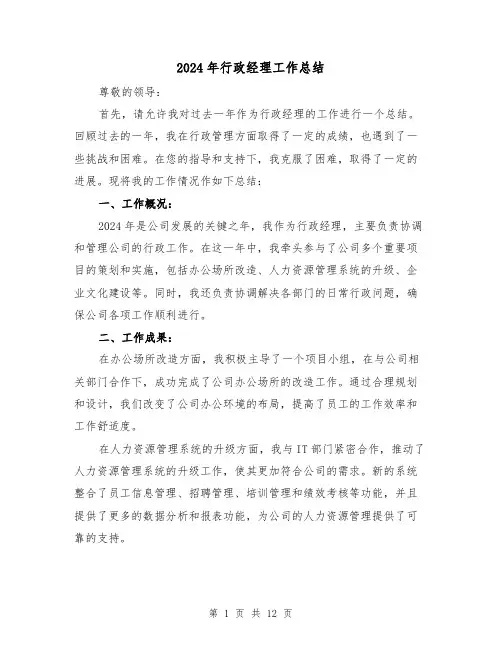 2024年行政经理工作总结

尊敬的领导：

首先，请允许我对过去一年作为行政经理的工作进行一个总结。回顾过去的一年，我在行政管理方面取得了一定的成绩，也遇到了一些挑战和困难。在您的指导和支持下，我克服了困难，取得了一定的进展。现将我的工作情况作如下总结：

一、工作概况：

2024年是公司发展的关键之年，我作为行政经理，主要负责协调和管理公司的行政工作。在这一年中，我牵头参与了公司多个重要项目的策划和实施，包括办公场所改造、人力资源管理系统的升级、企业文化建设等。同时，我还负责协调解决各部门的日常行政问题，确保公司各项工作顺利进行。

二、工作成果：

在办公场所改造方面，我积极主导了一个项目小组，在与公司相关部门合作下，成功完成了公司办公场所的改造工作。通过合理规划和设计，我们改变了公司办公环境的布局，提高了员工的工作效率和工作舒适度。

在人力资源管理系统的升级方面，我与IT部门紧密合作，推动了人力资源管理系统的升级工作，使其更加符合公司的需求。新的系统整合了员工信息管理、招聘管理、培训管理和绩效考核等功能，并且提供了更多的数据分析和报表功能，为公司的人力资源管理提供了可靠的支持。

第 1 页 共 12 页